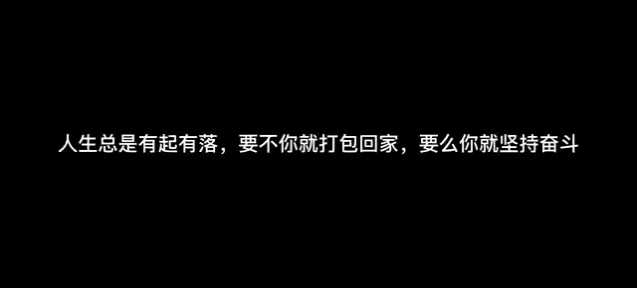 人生总是有起有落，要不你就打包回家，要么你就坚持奋斗